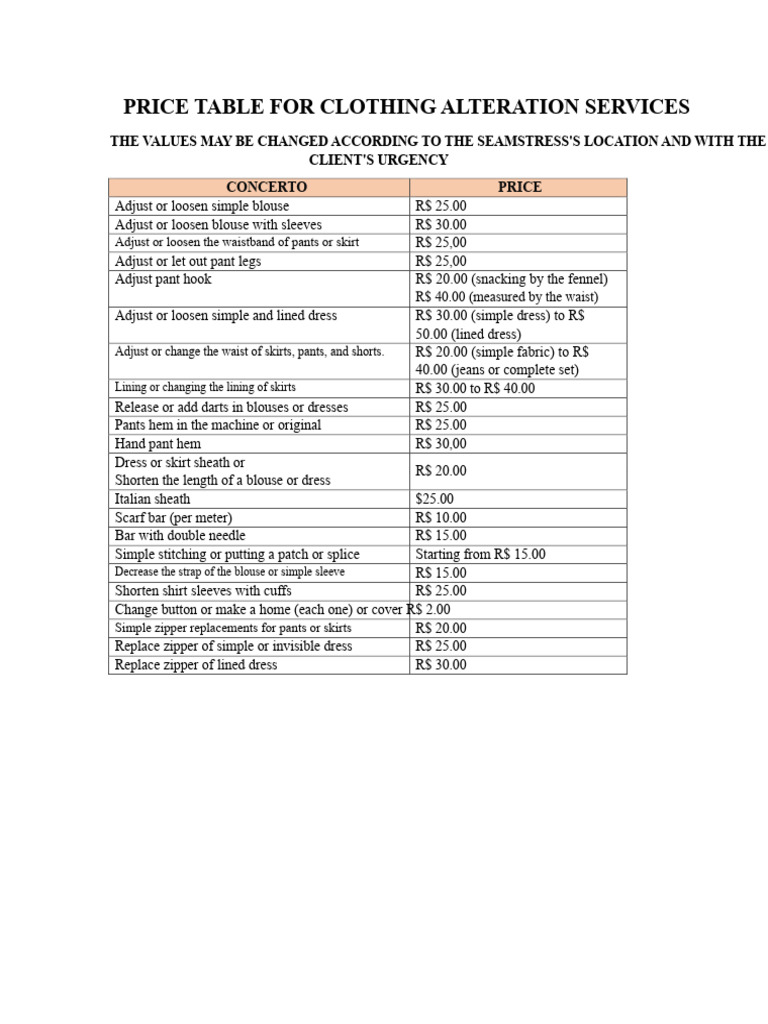 PRICE TABLE FOR CLOTHING ALTERATION SERVICES

THE VALUES MAY BE CHANGED ACCORDING TO THE SEAMSTRESS'S LOCATION AND WITH THE CLIENT'S URGENCY

| CONCERTO | PRICE |
|---|---|
| Adjust or loosen simple blouse | R$ 25.00 |
| Adjust or loosen blouse with sleeves | R$ 30.00 |
| Adjust or loosen the waistband of pants or skirt | R$ 25,00 |
| Adjust or let out pant legs | R$ 25,00 |
| Adjust pant hook | R$ 20.00 (snacking by the fennel) R$ 40.00 (measured by the waist) |
| Adjust or loosen simple and lined dress | R$ 30.00 (simple dress) to R$ 50.00 (lined dress) |
| Adjust or change the waist of skirts, pants, and shorts. | R$ 20.00 (simple fabric) to R$ 40.00 (jeans or complete set) |
| Lining or changing the lining of skirts | R$ 30.00 to R$ 40.00 |
| Release or add darts in blouses or dresses | R$ 25.00 |
| Pants hem in the machine or original | R$ 25.00 |
| Hand pant hem | R$ 30,00 |
| Dress or skirt sheath or Shorten the length of a blouse or dress | R$ 20.00 |
| Italian sheath | $25.00 |
| Scarf bar (per meter) | R$ 10.00 |
| Bar with double needle | R$ 15.00 |
| Simple stitching or putting a patch or splice | Starting from R$ 15.00 |
| Decrease the strap of the blouse or simple sleeve | R$ 15.00 |
| Shorten shirt sleeves with cuffs | R$ 25.00 |
| Change button or make a home (each one) or cover | R$ 2.00 |
| Simple zipper replacements for pants or skirts | R$ 20.00 |
| Replace zipper of simple or invisible dress | R$ 25.00 |
| Replace zipper of lined dress | R$ 30.00 |